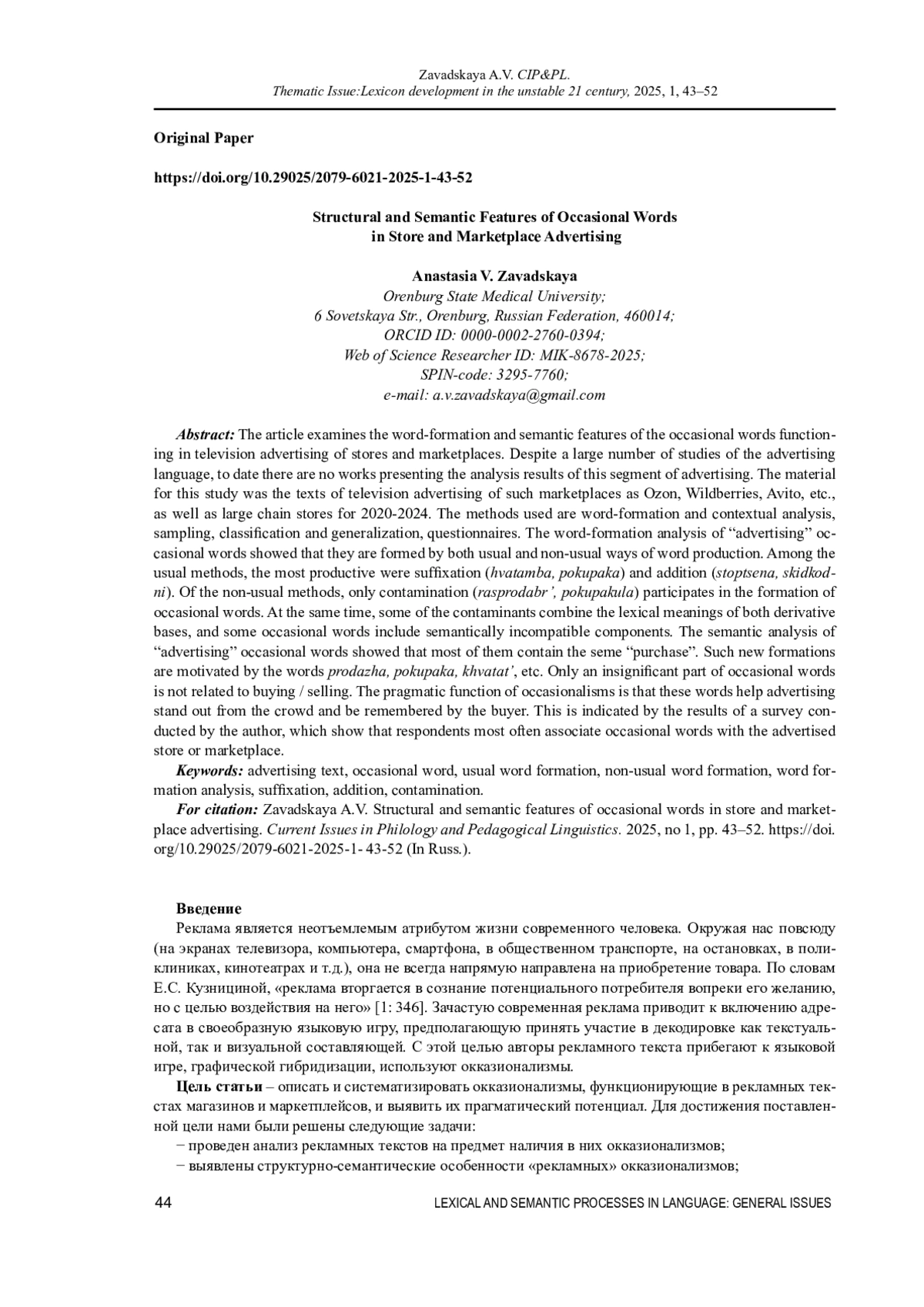 Zavadskaya A.V. CIP&PL.
Thematic Issue:Lexicon development in the unstable 21 century, 2025, 1, 43–52

Original Paper

https://doi.org/10.29025/2079-6021-2025-1-43-52

Structural and Semantic Features of Occasional Words in Store and Marketplace Advertising

Anastasia V. Zavadskaya
Orenburg State Medical University;
6 Sovetskaya Str., Orenburg, Russian Federation, 460014;
ORCID ID: 0000-0002-2760-0394;
Web of Science Researcher ID: MIK-8678-2025;
SPIN-code: 3295-7760;
e-mail: a.v.zavadskaya@gmail.com

Abstract: The article examines the word-formation and semantic features of the occasional words functioning in television advertising of stores and marketplaces. Despite a large number of studies of the advertising language, to date there are no works presenting the analysis results of this segment of advertising. The material for this study was the texts of television advertising of such marketplaces as Ozon, Wildberries, Avito, etc., as well as large chain stores for 2020-2024. The methods used are word-formation and contextual analysis, sampling, classification and generalization, questionnaires. The word-formation analysis of “advertising” occasional words showed that they are formed by both usual and non-usual ways of word production. Among the usual methods, the most productive were suffixation (hvatamba, pokupaka) and addition (stoptsena, skidkodni). Of the non-usual methods, only contamination (rasprodabr’, pokupakula) participates in the formation of occasional words. At the same time, some of the contaminants combine the lexical meanings of both derivative bases, and some occasional words include semantically incompatible components. The semantic analysis of “advertising” occasional words showed that most of them contain the seme “purchase”. Such new formations are motivated by the words prodazha, pokupaka, khvatat’, etc. Only an insignificant part of occasional words is not related to buying / selling. The pragmatic function of occasionalisms is that these words help advertising stand out from the crowd and be remembered by the buyer. This is indicated by the results of a survey conducted by the author, which show that respondents most often associate occasional words with the advertised store or marketplace.

Keywords: advertising text, occasional word, usual word formation, non-usual word formation, word formation analysis, suffixation, addition, contamination.

For citation: Zavadskaya A.V. Structural and semantic features of occasional words in store and marketplace advertising. Current Issues in Philology and Pedagogical Linguistics. 2025, no 1, pp. 43–52. https://doi.org/10.29025/2079-6021-2025-1- 43-52 (In Russ.).

Введение

Реклама является неотъемлемым атрибутом жизни современного человека. Окружая нас повсюду (на экранах телевизора, компьютера, смартфона, в общественном транспорте, на остановках, в поликлиниках, кинотеатрах и т.д.), она не всегда напрямую направлена на приобретение товара. По словам Е.С. Кузнициной, «реклама вторгается в сознание потенциального потребителя вопреки его желанию, но с целью воздействия на него» [1: 346]. Зачастую современная реклама приводит к включению адресата в своеобразную языковую игру, предполагающую принять участие в декодировке как текстуальной, так и визуальной составляющей. С этой целью авторы рекламного текста прибегают к языковой игре, графической гибридизации, используют окказионализмы.

Цель статьи – описать и систематизировать окказионализмы, функционирующие в рекламных текстах магазинов и маркетплейсов, и выявить их прагматический потенциал. Для достижения поставленной цели нами были решены следующие задачи:
− проведен анализ рекламных текстов на предмет наличия в них окказионализмов;
− выявлены структурно-семантические особенности «рекламных» окказионализмов;

44 LEXICAL AND SEMANTIC PROCESSES IN LANGUAGE: GENERAL ISSUES